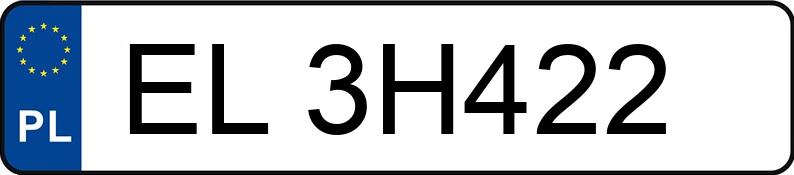 PL

EL 3H422